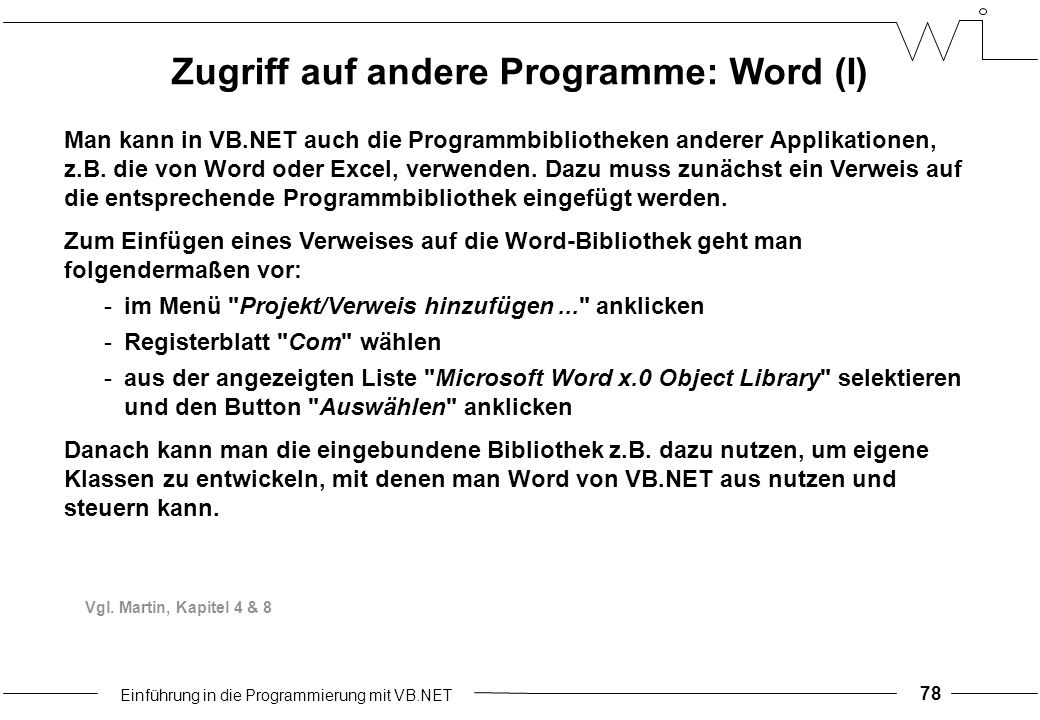 Zugriff auf andere Programme: Word (I)

Man kann in VB.NET auch die Programmbibliotheken anderer Applikationen, z.B. die von Word oder Excel, verwenden. Dazu muss zunächst ein Verweis auf die entsprechende Programmbibliothek eingefügt werden.

Zum Einfügen eines Verweises auf die Word-Bibliothek geht man folgendermaßen vor:

- im Menü "Projekt/Verweis hinzufügen ..." anklicken
- Registerblatt "Com" wählen
- aus der angezeigten Liste "Microsoft Word x.0 Object Library" selektieren und den Button "Auswählen" anklicken

Danach kann man die eingebundene Bibliothek z.B. dazu nutzen, um eigene Klassen zu entwickeln, mit denen man Word von VB.NET aus nutzen und steuern kann.

Vgl. Martin, Kapitel 4 & 8

Einführung in die Programmierung mit VB.NET

78